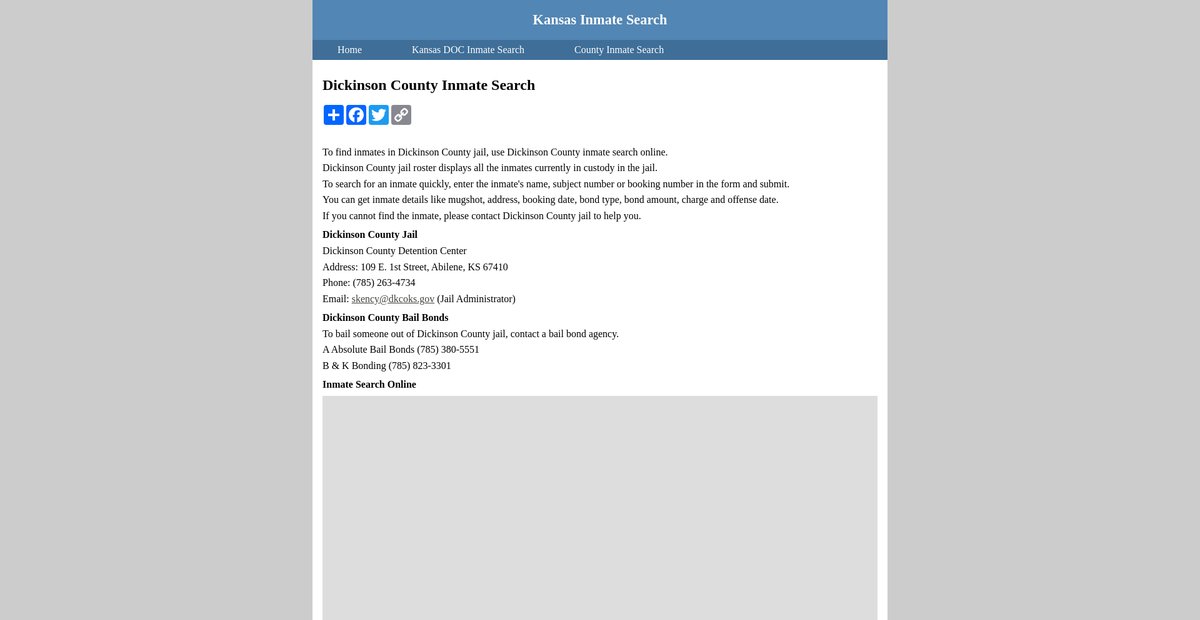 Kansas Inmate Search

Home Kansas DOC Inmate Search County Inmate Search

Dickinson County Inmate Search

To find inmates in Dickinson County jail, use Dickinson County inmate search online.
Dickinson County jail roster displays all the inmates currently in custody in the jail.
To search for an inmate quickly, enter the inmate's name, subject number or booking number in the form and submit.
You can get inmate details like mugshot, address, booking date, bond type, bond amount, charge and offense date.
If you cannot find the inmate, please contact Dickinson County jail to help you.

Dickinson County Jail
Dickinson County Detention Center
Address: 109 E. 1st Street, Abilene, KS 67410
Phone: (785) 263-4734
Email: skency@dkcoks.gov (Jail Administrator)

Dickinson County Bail Bonds
To bail someone out of Dickinson County jail, contact a bail bond agency.
A Absolute Bail Bonds (785) 380-5551
B & K Bonding (785) 823-3301

Inmate Search Online